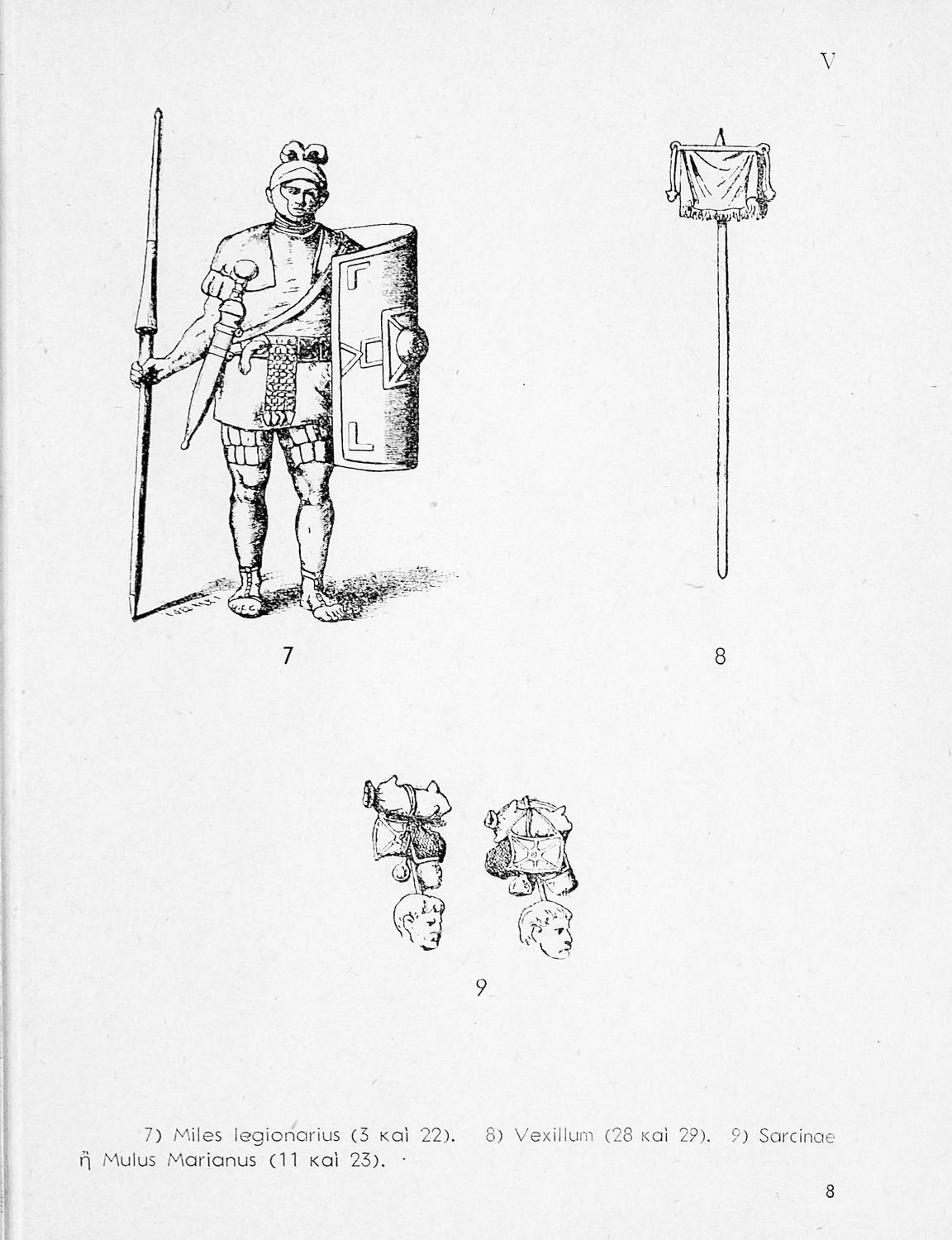 V

7

8

9

7) Miles legionarius (3 καὶ 22). 8) Vexillum (28 καὶ 29). 9) Sarcinae ἢ Mulus Marianus (11 καὶ 23).

8